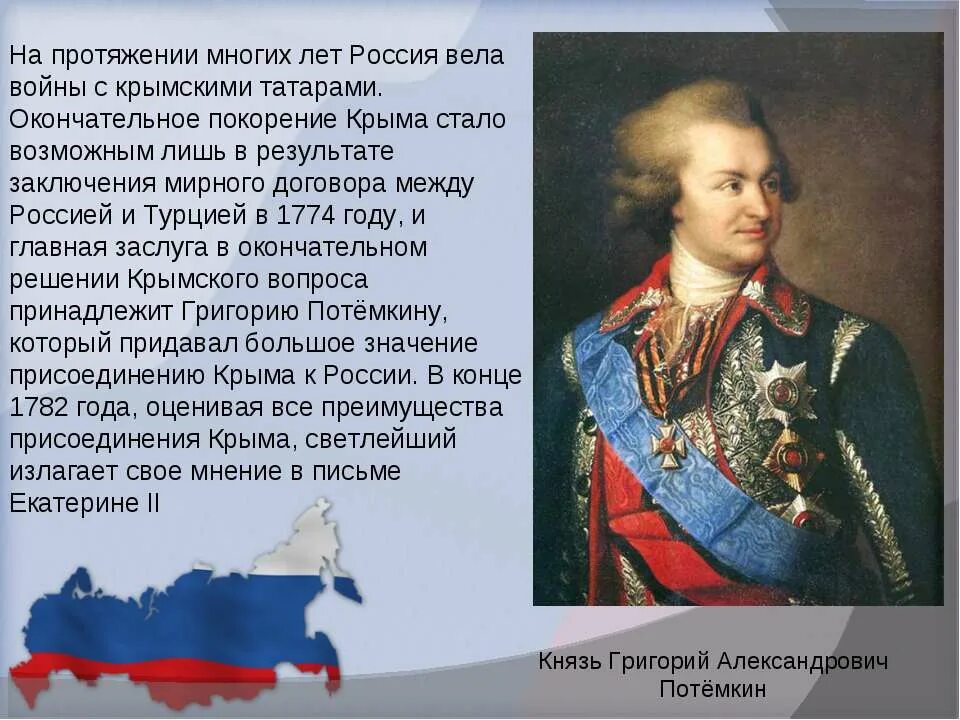 На протяжении многих лет Россия вела войны с крымскими татарами. Окончательное покорение Крыма стало возможным лишь в результате заключения мирного договора между Россией и Турцией в 1774 году, и главная заслуга в окончательном решении Крымского вопроса принадлежит Григорию Потёмкину, который придавал большое значение присоединению Крыма к России. В конце 1782 года, оценивая все преимущества присоединения Крыма, светлейший излагает свое мнение в письме Екатерине II

Князь Григорий Александрович Потёмкин